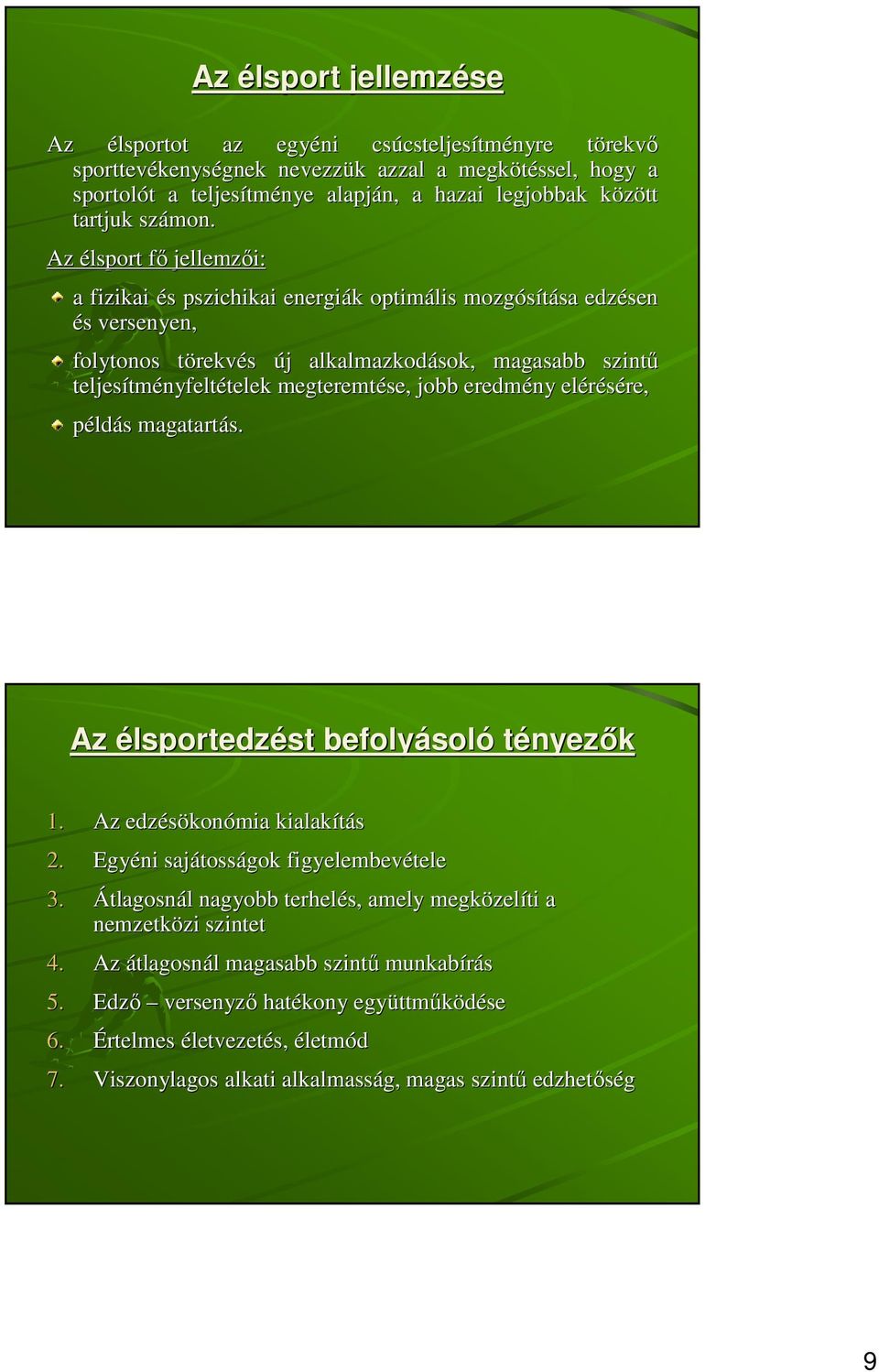 Az élsport jellemzése

Az élsportot az egyéni csúcsteljesítményre törekvő sporttevékenységnek nevezzük azzal a megkötéssel, hogy a sportolót a teljesítménye alapján, a hazai legjobbak között tartjuk számon.

Az élsport fő jellemzői:

a fizikai és pszichikai energiák optimális mozgósítása edzésen és versenyen,

folytonos törekvés új alkalmazkodások, magasabb szintű teljesítményfeltételek megteremtése, jobb eredmény elérésére,

példás magatartás.

Az élsportedzést befolyásoló tényezők

1. Az edzésökonómia kialakítás
2. Egyéni sajátosságok figyelembevétele
3. Átlagosnál nagyobb terhelés, amely megközelíti a nemzetközi szintet
4. Az átlagosnál magasabb szintű munkabírás
5. Edző – versenyző hatékony együttműködése
6. Értelmes életvezetés, életmód
7. Viszonylagos alkati alkalmasság, magas szintű edzhetőség

9